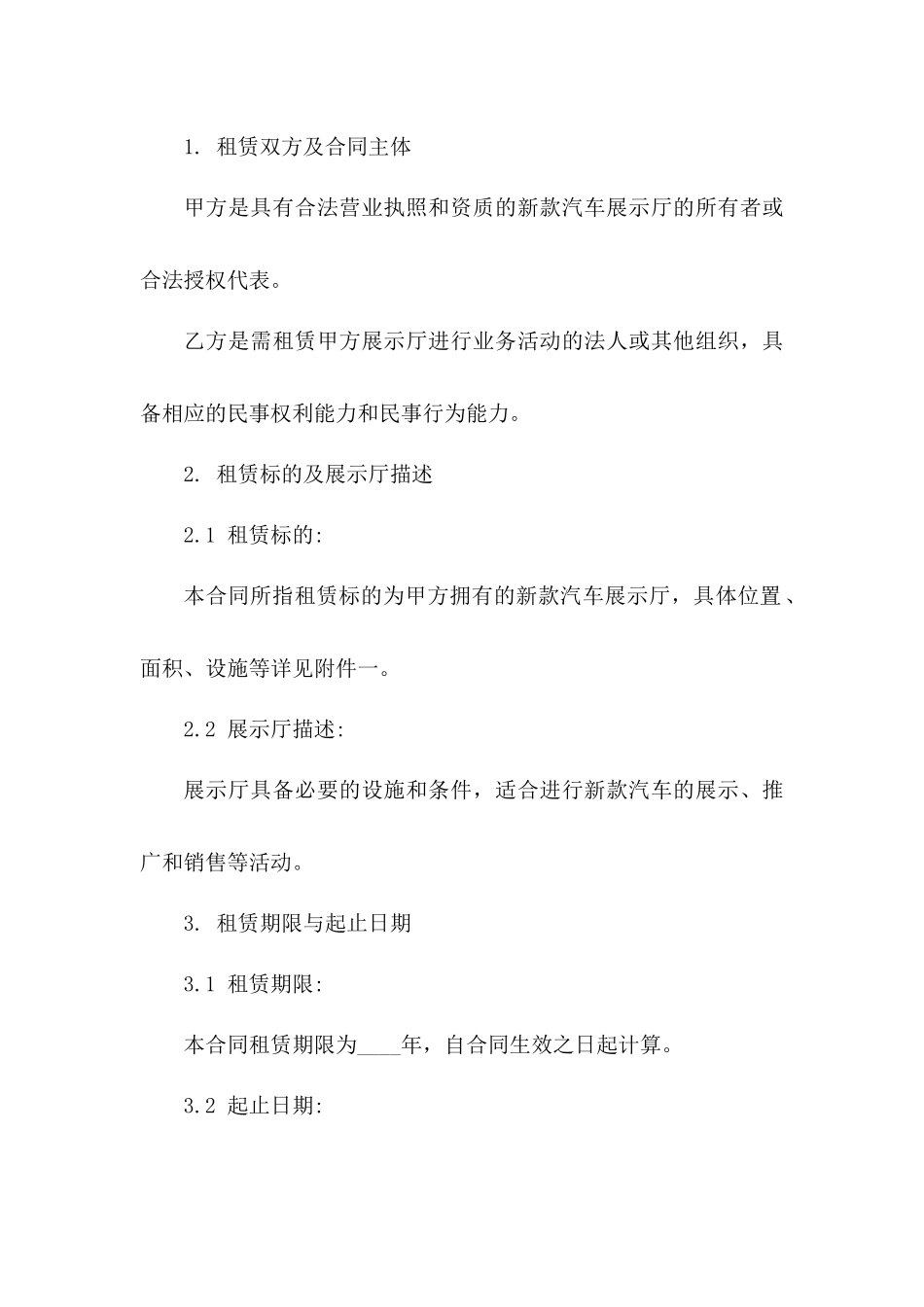 1. 租赁双方及合同主体

甲方是具有合法营业执照和资质的新款汽车展示厅的所有者或合法授权代表。

乙方是需租赁甲方展示厅进行业务活动的法人或其他组织，具备相应的民事权利能力和民事行为能力。

2. 租赁标的及展示厅描述

2.1 租赁标的:

本合同所指租赁标的为甲方拥有的新款汽车展示厅，具体位置、面积、设施等详见附件一。

2.2 展示厅描述:

展示厅具备必要的设施和条件，适合进行新款汽车的展示、推广和销售等活动。

3. 租赁期限与起止日期

3.1 租赁期限:

本合同租赁期限为____年，自合同生效之日起计算。

3.2 起止日期: